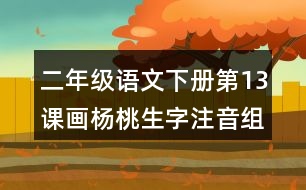 二年级语文下册第13课画杨桃生字注音组